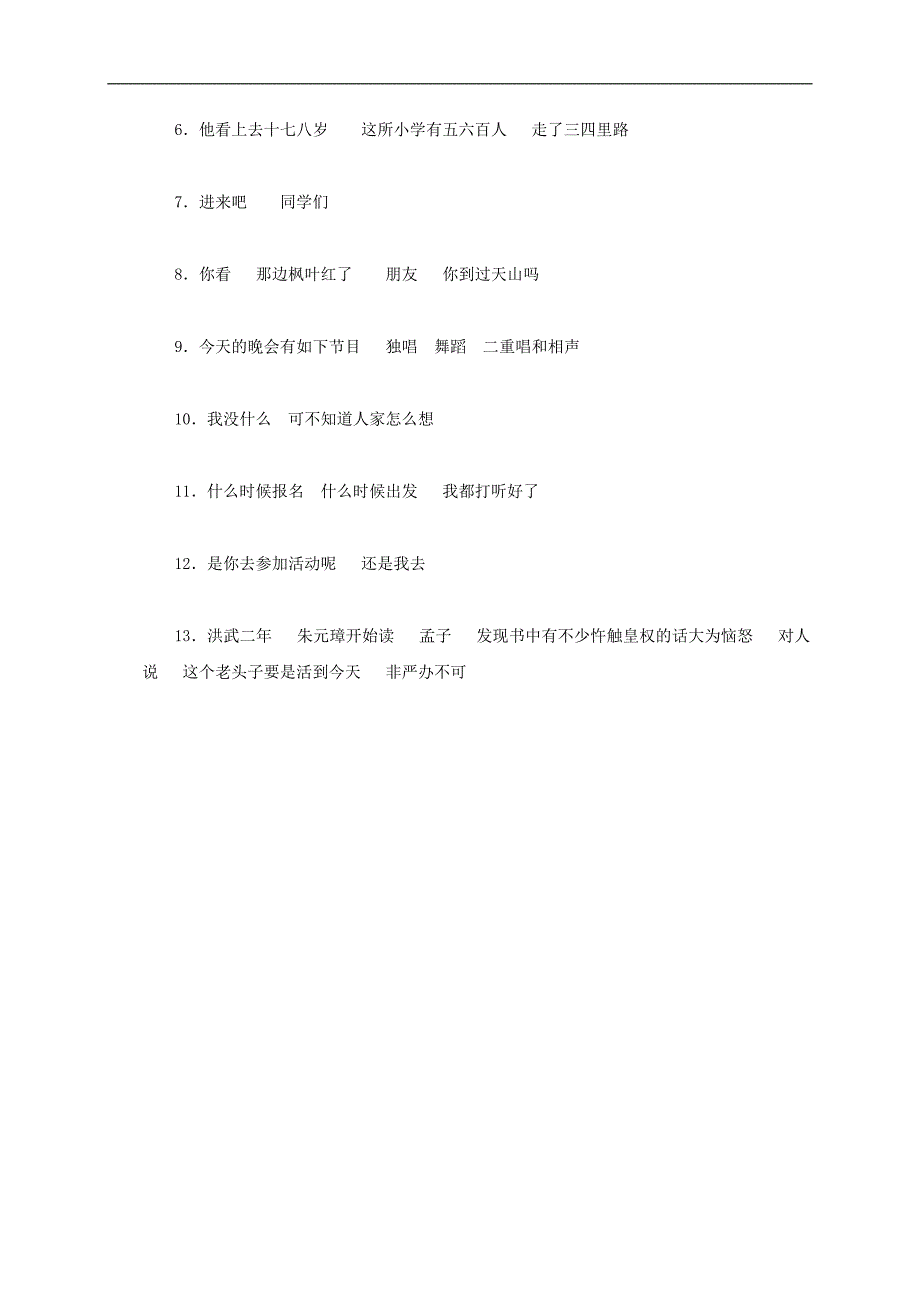 6．他看上去十七八岁　　这所小学有五六百人　　走了三四里路

7．进来吧　　同学们

8．你看　　那边枫叶红了　　朋友　　你到过天山吗

9．今天的晚会有如下节目　　独唱　　舞蹈　　二重唱和相声

10．我没什么　　可不知道人家怎么想

11．什么时候报名　　什么时候出发　　我都打听好了

12．是你去参加活动呢　　还是我去

13．洪武二年　　朱元璋开始读　　孟子　　发现书中有不少忤触皇权的话大为恼怒　　对人说　　这个老头子要是活到今天　　非严办不可